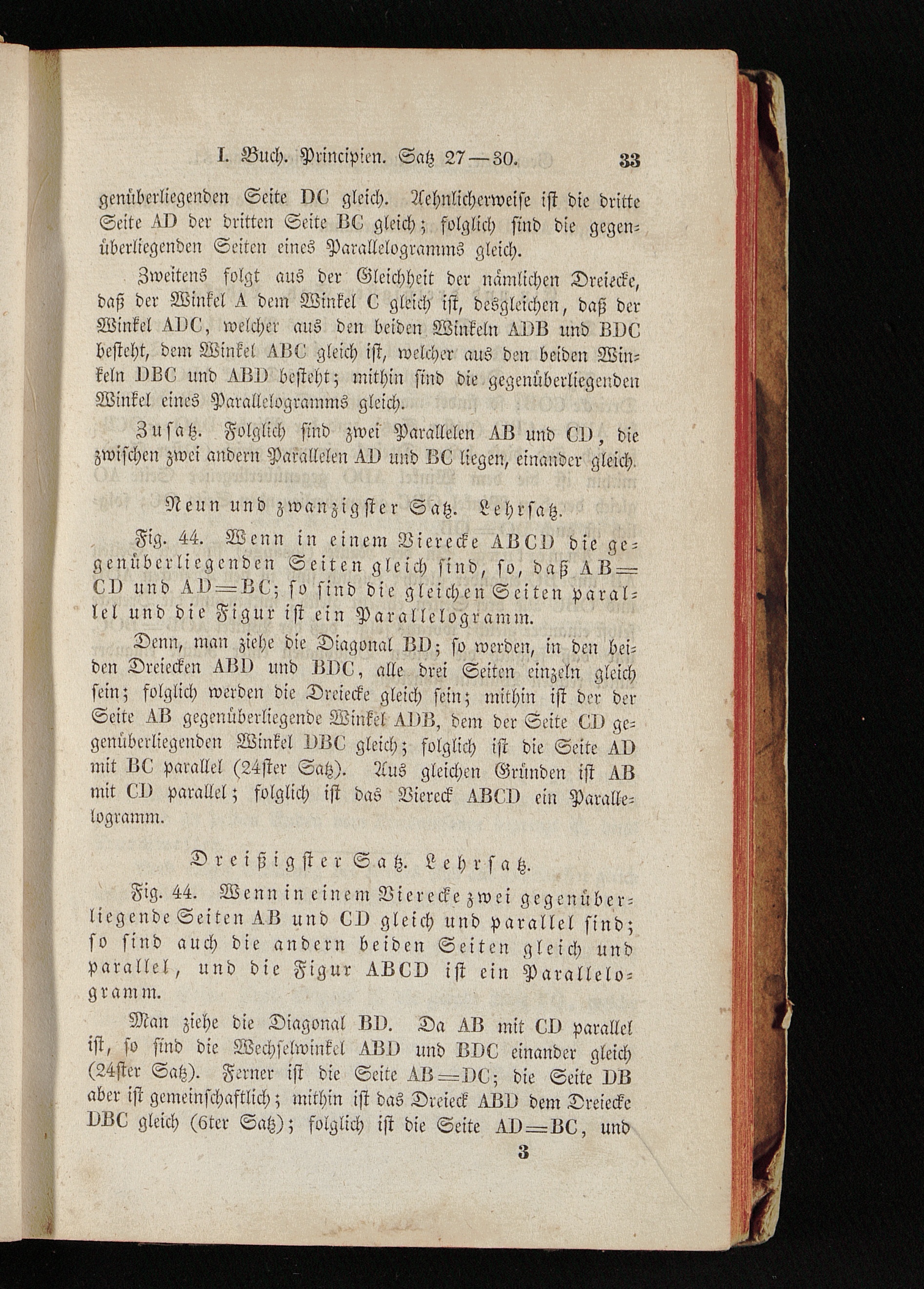 I. Buch. Principien. Satz 27—30. 33

genüberliegenden Seite DC gleich. Aehnlicherweise ist die dritte Seite AD der dritten Seite BC gleich; folglich sind die gegenüberliegenden Seiten eines Parallelogramms gleich.

Zweitens folgt aus der Gleichheit der nämlichen Dreiecke, daß der Winkel A dem Winkel C gleich ist, desgleichen, daß der Winkel ADC, welcher aus den beiden Winkeln ADB und BDC besteht, dem Winkel ABC gleich ist, welcher aus den beiden Winkeln DBC und ABD besteht; mithin sind die gegenüberliegenden Winkel eines Parallelogramms gleich.

Zusatz. Folglich sind zwei Parallelen AB und CD, die zwischen zwei andern Parallelen AD und BC liegen, einander gleich.

Neun und zwanzigster Satz. Lehrsatz.

Fig. 44. Wenn in einem Vierecke ABCD die gegenüberliegenden Seiten gleich sind, so, daß AB=CD und AD=BC; so sind die gleichen Seiten parallel und die Figur ist ein Parallelogramm.

Denn, man ziehe die Diagonal BD; so werden, in den beiden Dreiecken ABD und BDC, alle drei Seiten einzeln gleich sein; folglich werden die Dreiecke gleich sein; mithin ist der der Seite AB gegenüberliegende Winkel ADB, dem der Seite CD gegenüberliegenden Winkel DBC gleich; folglich ist die Seite AD mit BC parallel (24ster Satz). Aus gleichen Gründen ist AB mit CD parallel; folglich ist das Viereck ABCD ein Parallelogramm.

Dreißigster Satz. Lehrsatz.

Fig. 44. Wenn in einem Vierecke zwei gegenüberliegende Seiten AB und CD gleich und parallel sind; so sind auch die andern beiden Seiten gleich und parallel, und die Figur ABCD ist ein Parallelogramm.

Man ziehe die Diagonal BD. Da AB mit CD parallel ist, so sind die Wechselwinkel ABD und BDC einander gleich (24ster Satz). Ferner ist die Seite AB=DC; die Seite DB aber ist gemeinschaftlich; mithin ist das Dreieck ABD dem Dreiecke DBC gleich (6ter Satz); folglich ist die Seite AD=BC, und

3